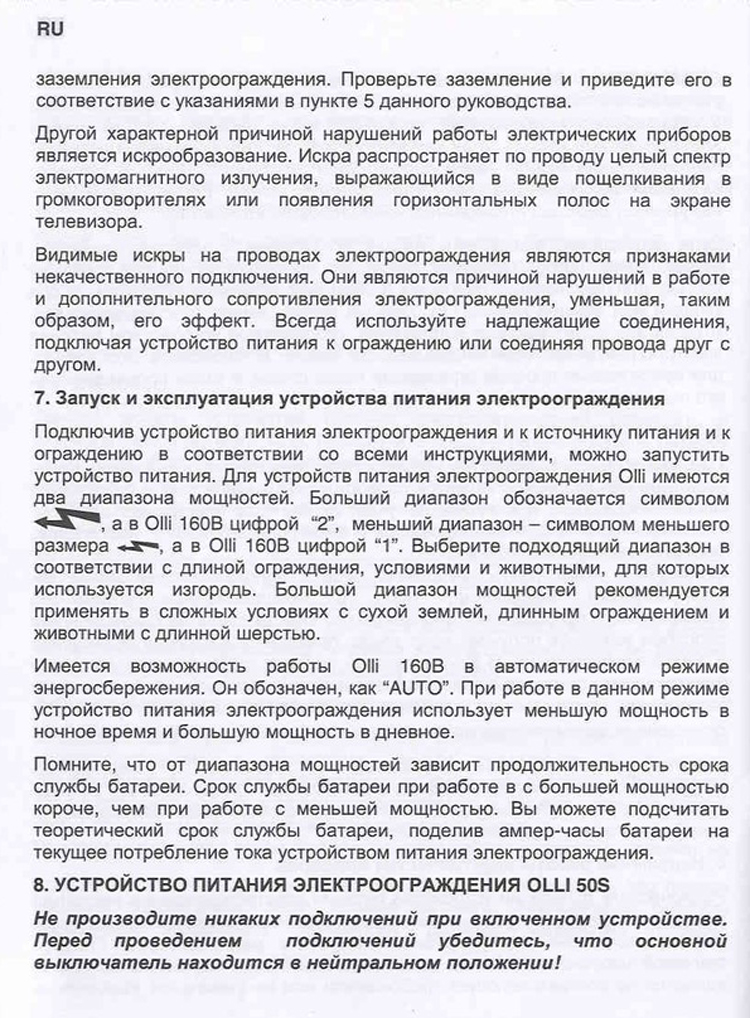 RU

заземления электроограждения. Проверьте заземление и приведите его в соответствие с указаниями в пункте 5 данного руководства.

Другой характерной причиной нарушений работы электрических приборов является искрообразование. Искра распространяет по проводу целый спектр электромагнитного излучения, выражающийся в виде пощелкивания в громкоговорителях или появления горизонтальных полос на экране телевизора.

Видимые искры на проводах электроограждения являются признаками некачественного подключения. Они являются причиной нарушений в работе и дополнительного сопротивления электроограждения, уменьшая, таким образом, его эффект. Всегда используйте надлежащие соединения, подключая устройство питания к ограждению или соединяя провода друг с другом.

7. Запуск и эксплуатация устройства питания электроограждения

Подключив устройство питания электроограждения и к источнику питания и к ограждению в соответствии со всеми инструкциями, можно запустить устройство питания. Для устройств питания электроограждения Olli имеются два диапазона мощностей. Больший диапазон обозначается символом , а в Olli 160B цифрой "2", меньший диапазон – символом меньшего размера , а в Olli 160B цифрой "1". Выберите подходящий диапазон в соответствии с длиной ограждения, условиями и животными, для которых используется изгородь. Большой диапазон мощностей рекомендуется применять в сложных условиях с сухой землей, длинным ограждением и животными с длинной шерстью.

Имеется возможность работы Olli 160B в автоматическом режиме энергосбережения. Он обозначен, как "AUTO". При работе в данном режиме устройство питания электроограждения использует меньшую мощность в ночное время и большую мощность в дневное.

Помните, что от диапазона мощностей зависит продолжительность срока службы батареи. Срок службы батареи при работе в с большей мощностью короче, чем при работе с меньшей мощностью. Вы можете подсчитать теоретический срок службы батареи, поделив ампер-часы батареи на текущее потребление тока устройством питания электроограждения.

8. УСТРОЙСТВО ПИТАНИЯ ЭЛЕКТРООГРАЖДЕНИЯ OLLI 50S

Не производите никаких подключений при включенном устройстве. Перед проведением подключений убедитесь, что основной выключатель находится в нейтральном положении!